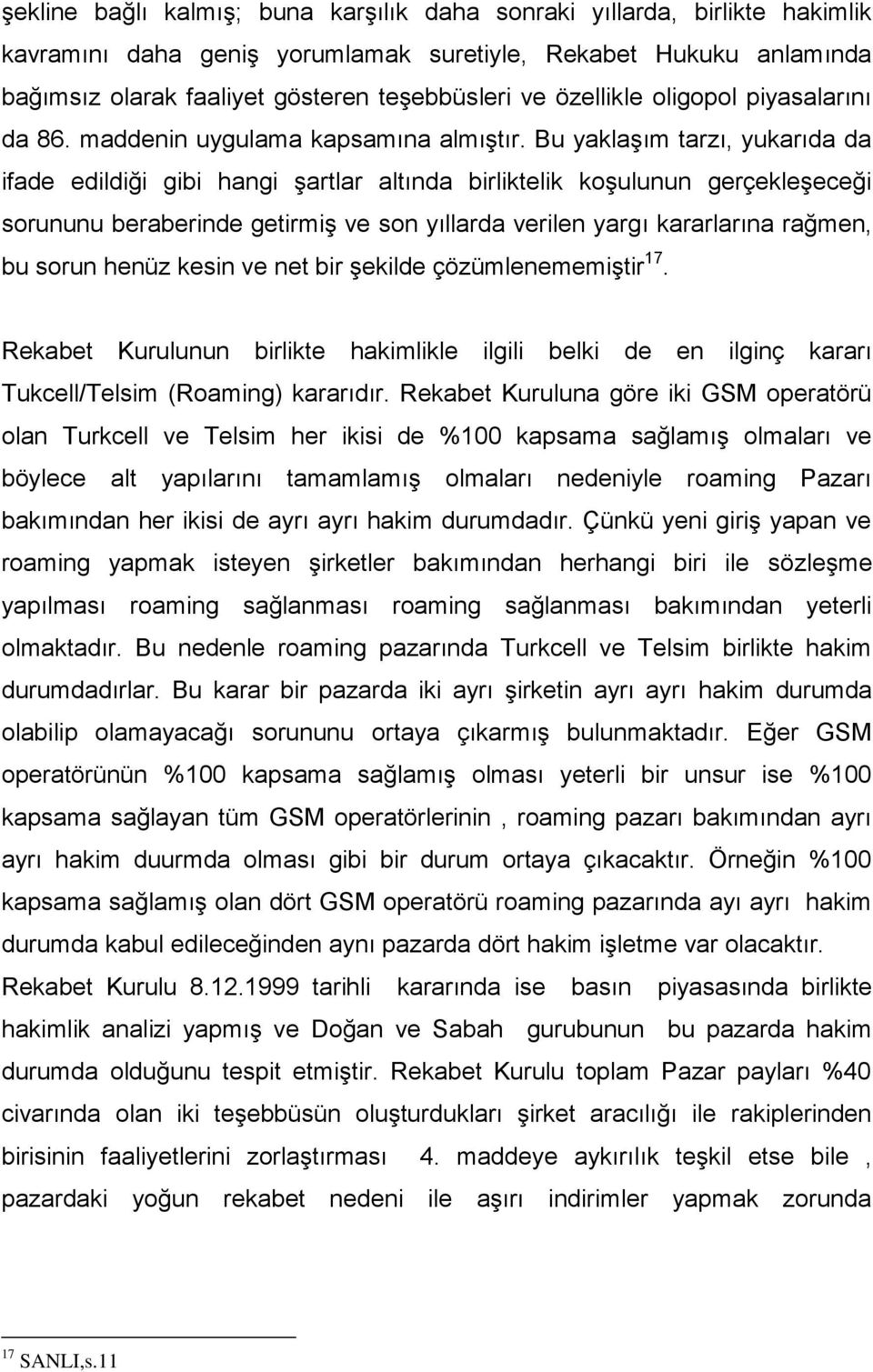 şekline bağlı kalmış; buna karşılık daha sonraki yıllarda, birlikte hakimlik kavramını daha geniş yorumlamak suretiyle, Rekabet Hukuku anlamında bağımsız olarak faaliyet gösteren teşebbüsleri ve özellikle oligopol piyasalarını da 86. maddenin uygulama kapsamına almıştır. Bu yaklaşım tarzı, yukarıda da ifade edildiği gibi hangi şartlar altında birliktelik koşulunun gerçekleşeceği sorununu beraberinde getirmiş ve son yıllarda verilen yargı kararlarına rağmen, bu sorun henüz kesin ve net bir şekilde çözümlenememiştir$^{17}$.

Rekabet Kurulunun birlikte hakimlikle ilgili belki de en ilginç kararı Tukcell/Telsim (Roaming) kararıdır. Rekabet Kuruluna göre iki GSM operatörü olan Turkcell ve Telsim her ikisi de %100 kapsama sağlamış olmaları ve böylece alt yapılarını tamamlamış olmaları nedeniyle roaming Pazarı bakımından her ikisi de ayrı ayrı hakim durumdadır. Çünkü yeni giriş yapan ve roaming yapmak isteyen şirketler bakımından herhangi biri ile sözleşme yapılması roaming sağlanması roaming sağlanması bakımından yeterli olmaktadır. Bu nedenle roaming pazarında Turkcell ve Telsim birlikte hakim durumdadırlar. Bu karar bir pazarda iki ayrı şirketin ayrı ayrı hakim durumda olabilip olamayacağı sorununu ortaya çıkarmış bulunmaktadır. Eğer GSM operatörünün %100 kapsama sağlamış olması yeterli bir unsur ise %100 kapsama sağlayan tüm GSM operatörlerinin , roaming pazarı bakımından ayrı ayrı hakim duurmda olması gibi bir durum ortaya çıkacaktır. Örneğin %100 kapsama sağlamış olan dört GSM operatörü roaming pazarında ayı ayrı hakim durumda kabul edileceğinden aynı pazarda dört hakim işletme var olacaktır. Rekabet Kurulu 8.12.1999 tarihli kararında ise basın piyasasında birlikte hakimlik analizi yapmış ve Doğan ve Sabah gurubunun bu pazarda hakim durumda olduğunu tespit etmiştir. Rekabet Kurulu toplam Pazar payları %40 civarında olan iki teşebbüsün oluşturdukları şirket aracılığı ile rakiplerinden birisinin faaliyetlerini zorlaştırması 4. maddeye aykırılık teşkil etse bile , pazardaki yoğun rekabet nedeni ile aşırı indirimler yapmak zorunda

$^{17}$ SANLI,s.11